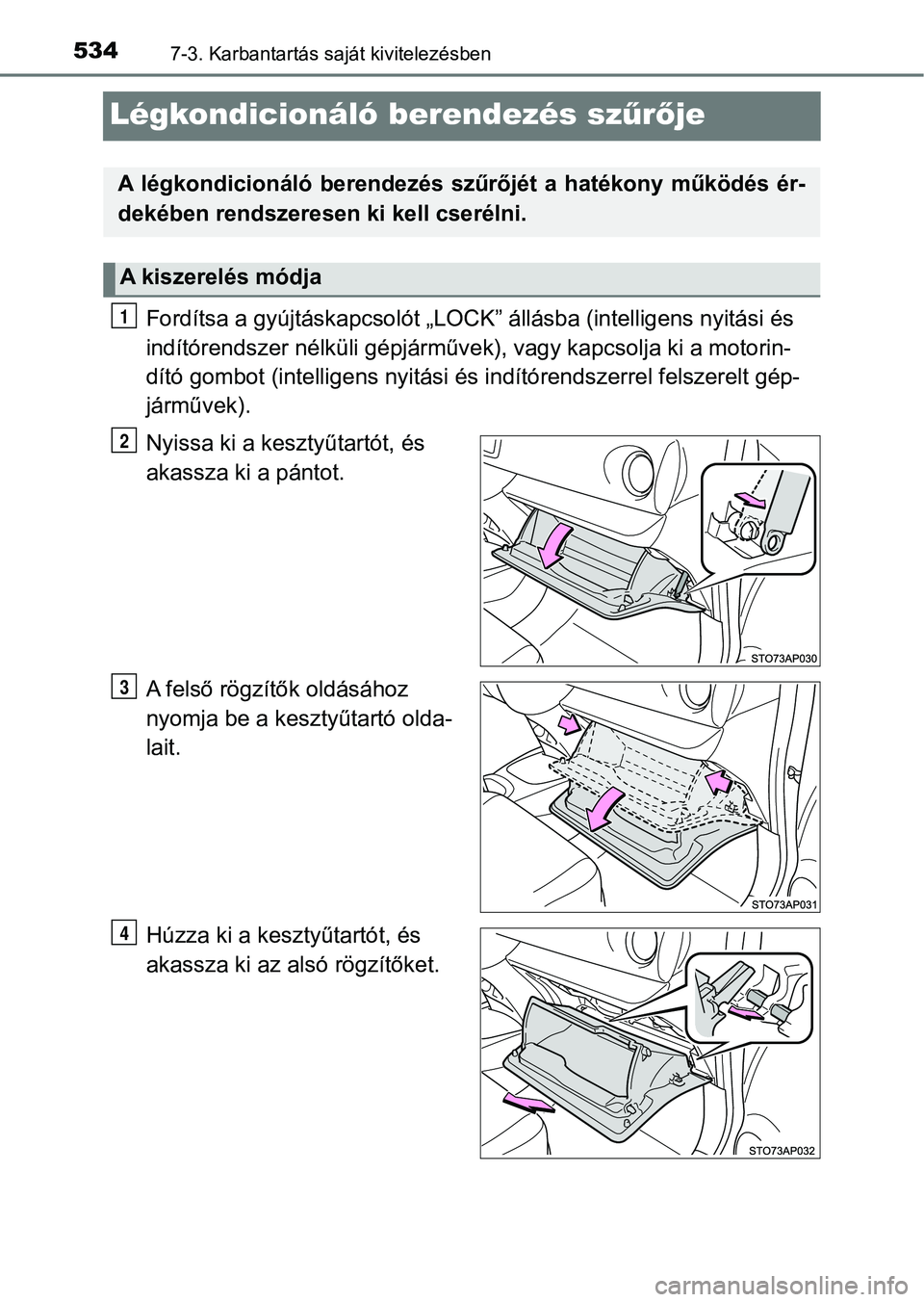 534 7-3. Karbantartás saját kivitelezésben

Légkondicionáló berendezés szűrője

A légkondicionáló berendezés szűrőjét a hatékony működés érdekében rendszeresen ki kell cserélni.

A kiszerelés módja

1 Fordítsa a gyújtáskapcsolót „LOCK” állásba (intelligens nyitási és indítórendszer nélküli gépjárművek), vagy kapcsolja ki a motorindító gombot (intelligens nyitási és indítórendszerrel felszerelt gépjárművek).

2 Nyissa ki a kesztyűtartót, és akassza ki a pántot.

STO73AP030

3 A felső rögzítők oldásához nyomja be a kesztyűtartó oldalait.

STO73AP031

4 Húzza ki a kesztyűtartót, és akassza ki az alsó rögzítőket.

STO73AP032

carmanualsonline.info